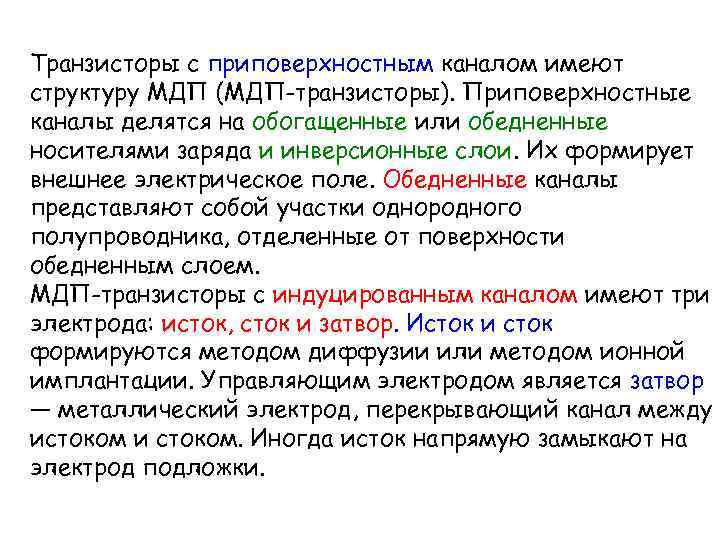 Транзисторы с приповерхностным каналом имеют структуру МДП (МДП-транзисторы). Приповерхностные каналы делятся на обогащенные или обедненные носителями заряда и инверсионные слои. Их формирует внешнее электрическое поле. Обедненные каналы представляют собой участки однородного полупроводника, отделенные от поверхности обедненным слоем.
МДП-транзисторы с индуцированным каналом имеют три электрода: исток, сток и затвор. Исток и сток формируются методом диффузии или методом ионной имплантации. Управляющим электродом является затвор — металлический электрод, перекрывающий канал между истоком и стоком. Иногда исток напрямую замыкают на электрод подложки.